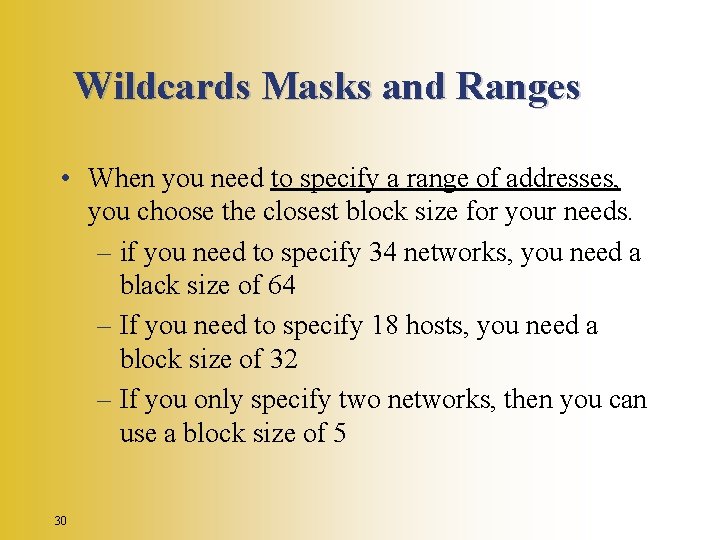 Wildcards Masks and Ranges

• When you need to specify a range of addresses, you choose the closest block size for your needs.

– if you need to specify 34 networks, you need a black size of 64

– If you need to specify 18 hosts, you need a block size of 32

– If you only specify two networks, then you can use a block size of 5

30